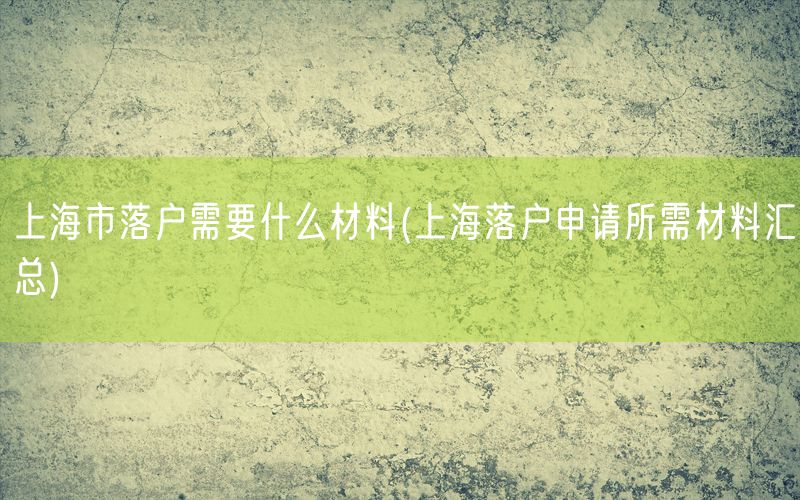 上海市落户需要什么材料(上海落户申请所需材料汇总)